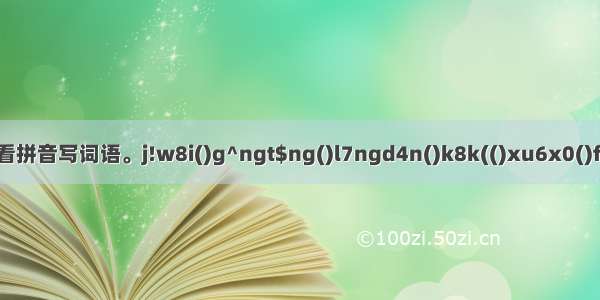 看拼音写词语。j!w8i()g^ngt$ng()l7ngd4n()k8k(()xu6x0()f

©100zi.50zi.cn